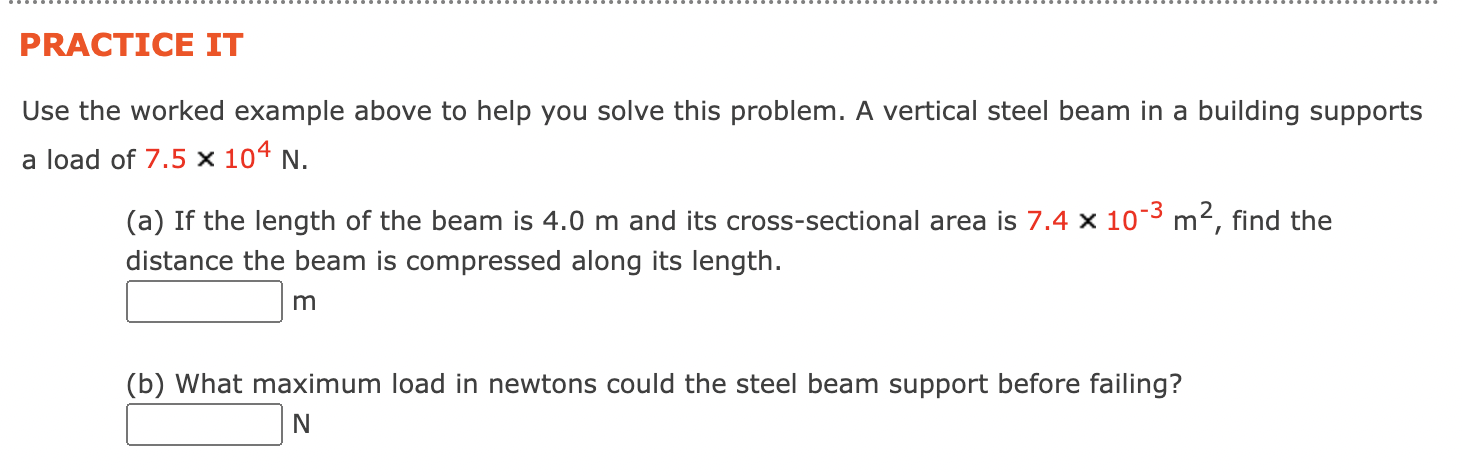 PRACTICE IT

Use the worked example above to help you solve this problem. A vertical steel beam in a building supports a load of $7.5 \times 10^4$ N.

(a) If the length of the beam is 4.0 m and its cross-sectional area is $7.4 \times 10^{-3}$ $m^2$, find the distance the beam is compressed along its length.

m

(b) What maximum load in newtons could the steel beam support before failing?

N